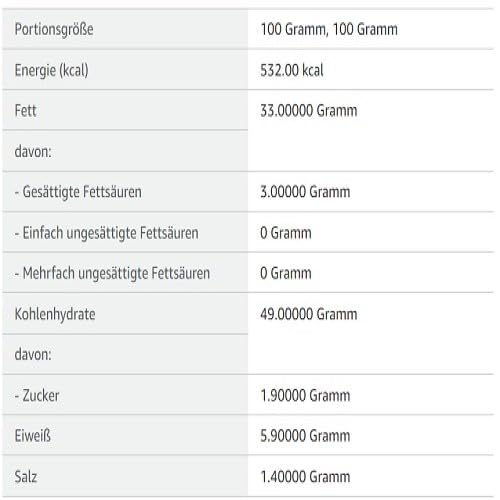 | Portionsgröße | 100 Gramm, 100 Gramm |
|---|---|
| Energie (kcal) | 532.00 kcal |
| Fett | 33.00000 Gramm |
| davon: | |
| - Gesättigte Fettsäuren | 3.00000 Gramm |
| - Einfach ungesättigte Fettsäuren | 0 Gramm |
| - Mehrfach ungesättigte Fettsäuren | 0 Gramm |
| Kohlenhydrate | 49.00000 Gramm |
| davon: | |
| - Zucker | 1.90000 Gramm |
| Eiweiß | 5.90000 Gramm |
| Salz | 1.40000 Gramm |